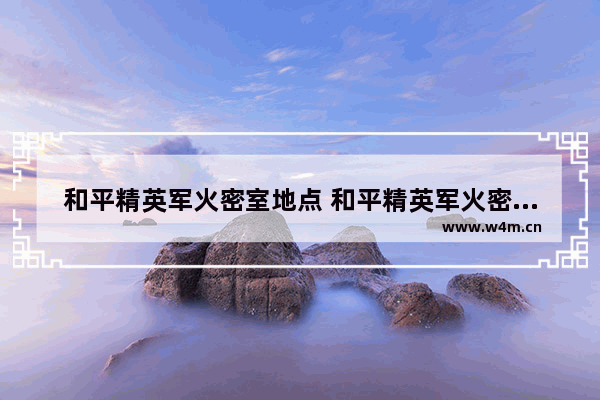 和平精英军火密室地点 和平精英军火密...

www.w4m.cn